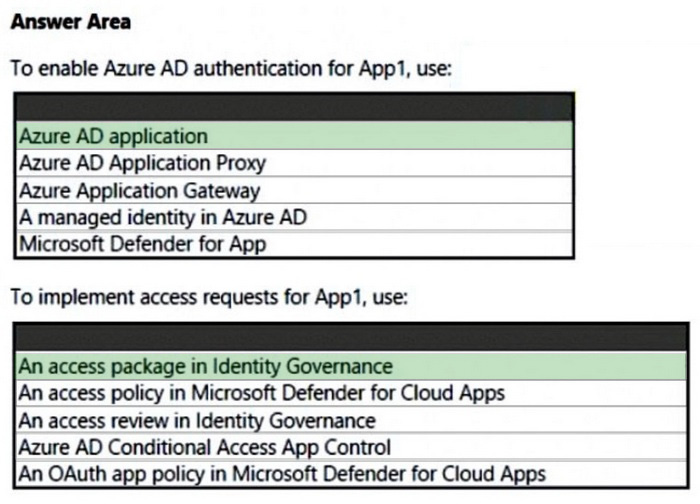 Answer Area

To enable Azure AD authentication for App1, use:

Azure AD application
Azure AD Application Proxy
Azure Application Gateway
A managed identity in Azure AD
Microsoft Defender for App

To implement access requests for App1, use:

An access package in Identity Governance
An access policy in Microsoft Defender for Cloud Apps
An access review in Identity Governance
Azure AD Conditional Access App Control
An OAuth app policy in Microsoft Defender for Cloud Apps